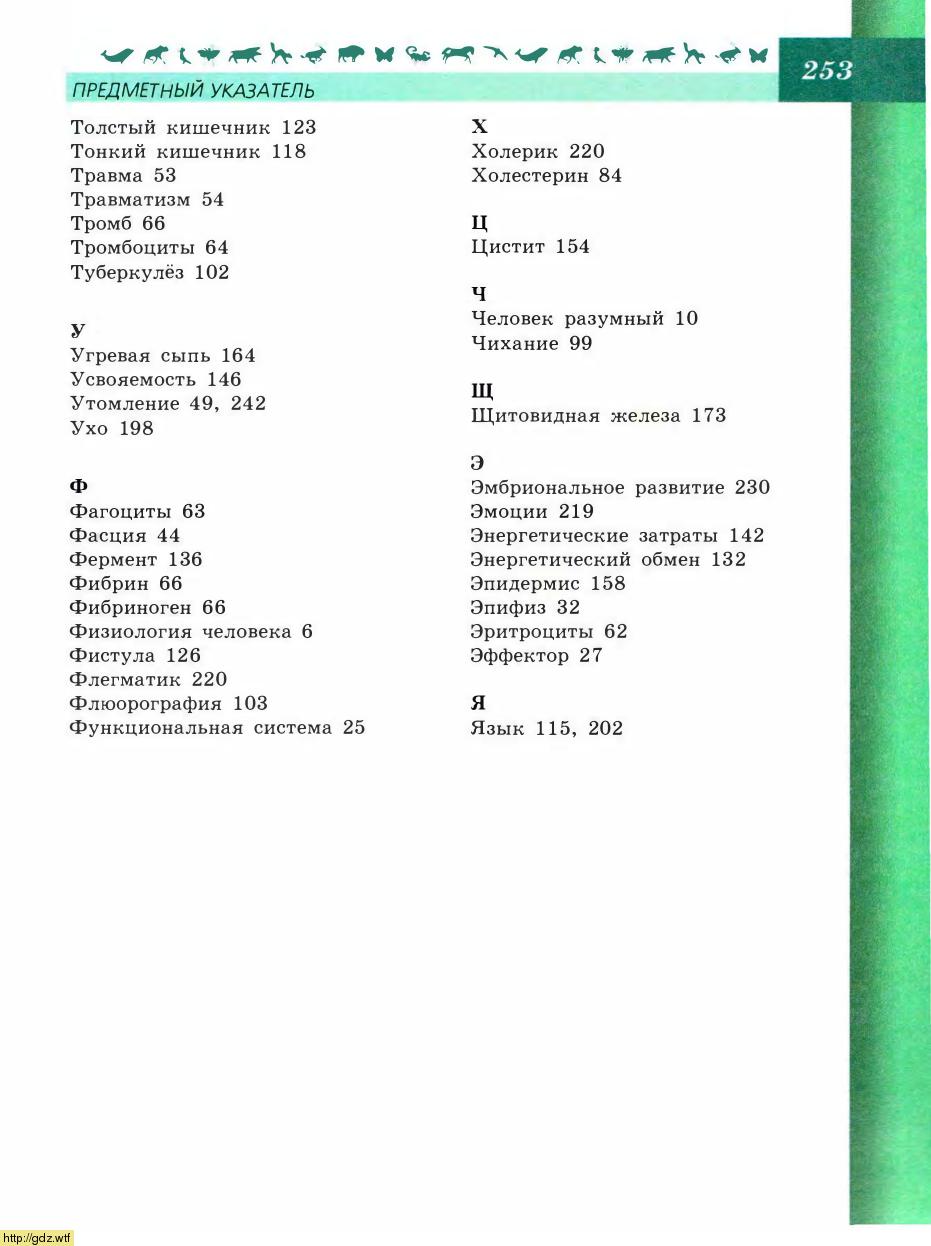 253

ПРЕДМЕТНЫЙ УКАЗАТЕЛЬ

Толстый кишечник 123
Тонкий кишечник 118
Травма 53
Травматизм 54
Тромб 66
Тромбоциты 64
Туберкулёз 102

У
Угревая сыпь 164
Усвояемость 146
Утомление 49, 242
Ухо 198

Ф
Фагоциты 63
Фасция 44
Фермент 136
Фибрин 66
Фибриноген 66
Физиология человека 6
Фистула 126
Флегматик 220
Флюорография 103
Функциональная система 25

Х
Холерик 220
Холестерин 84

Ц
Цистит 154

Ч
Человек разумный 10
Чихание 99

Щ
Щитовидная железа 173

Э
Эмбриональное развитие 230
Эмоции 219
Энергетические затраты 142
Энергетический обмен 132
Эпидермис 158
Эпифиз 32
Эритроциты 62
Эффектор 27

Я
Язык 115, 202

http://gdz.wtf